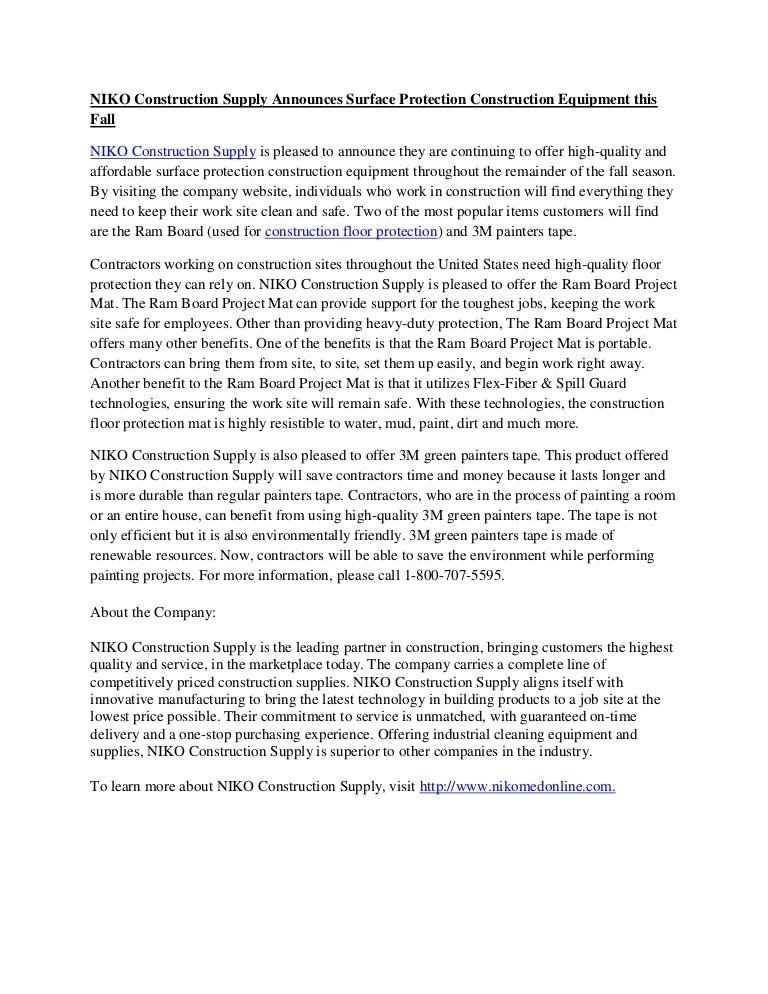 NIKO Construction Supply Announces Surface Protection Construction Equipment this Fall

NIKO Construction Supply is pleased to announce they are continuing to offer high-quality and affordable surface protection construction equipment throughout the remainder of the fall season. By visiting the company website, individuals who work in construction will find everything they need to keep their work site clean and safe. Two of the most popular items customers will find are the Ram Board (used for construction floor protection) and 3M painters tape.

Contractors working on construction sites throughout the United States need high-quality floor protection they can rely on. NIKO Construction Supply is pleased to offer the Ram Board Project Mat. The Ram Board Project Mat can provide support for the toughest jobs, keeping the work site safe for employees. Other than providing heavy-duty protection, The Ram Board Project Mat offers many other benefits. One of the benefits is that the Ram Board Project Mat is portable. Contractors can bring them from site, to site, set them up easily, and begin work right away. Another benefit to the Ram Board Project Mat is that it utilizes Flex-Fiber & Spill Guard technologies, ensuring the work site will remain safe. With these technologies, the construction floor protection mat is highly resistible to water, mud, paint, dirt and much more.

NIKO Construction Supply is also pleased to offer 3M green painters tape. This product offered by NIKO Construction Supply will save contractors time and money because it lasts longer and is more durable than regular painters tape. Contractors, who are in the process of painting a room or an entire house, can benefit from using high-quality 3M green painters tape. The tape is not only efficient but it is also environmentally friendly. 3M green painters tape is made of renewable resources. Now, contractors will be able to save the environment while performing painting projects. For more information, please call 1-800-707-5595.

About the Company:

NIKO Construction Supply is the leading partner in construction, bringing customers the highest quality and service, in the marketplace today. The company carries a complete line of competitively priced construction supplies. NIKO Construction Supply aligns itself with innovative manufacturing to bring the latest technology in building products to a job site at the lowest price possible. Their commitment to service is unmatched, with guaranteed on-time delivery and a one-stop purchasing experience. Offering industrial cleaning equipment and supplies, NIKO Construction Supply is superior to other companies in the industry.

To learn more about NIKO Construction Supply, visit http://www.nikomedonline.com.